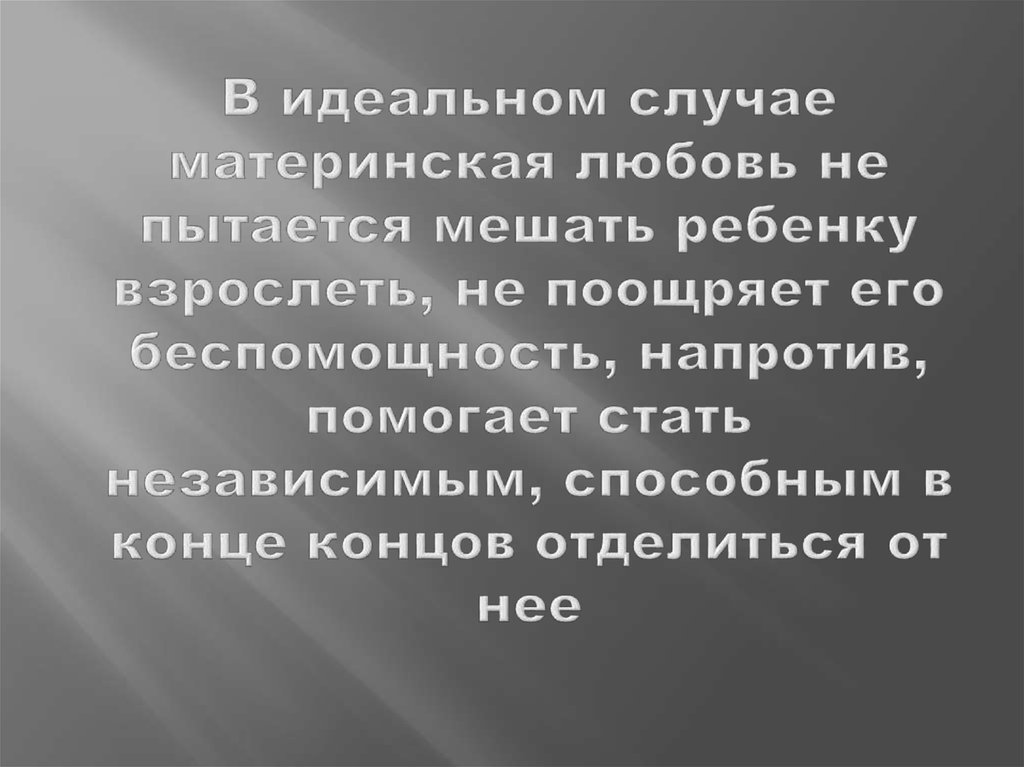 В идеальном случае материнская любовь не пытается мешать ребенку взрослеть, не поощряет его беспомощность, напротив, помогает стать независимым, способным в конце концов отделиться от нее